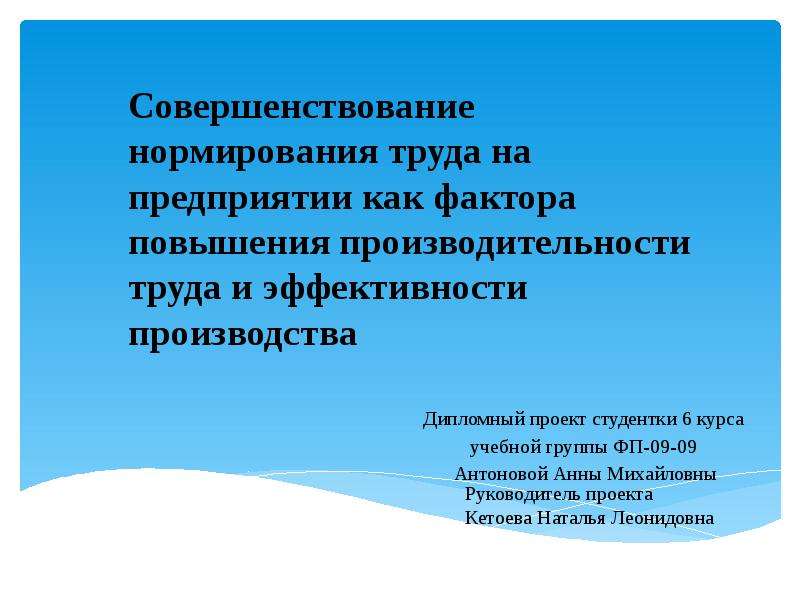 Совершенствование нормирования труда на предприятии как фактора повышения производительности труда и эффективности производства

Дипломный проект студентки 6 курса
учебной группы ФП-09-09
Антоновой Анны Михайловны
Руководитель проекта
Кетоева Наталья Леонидовна